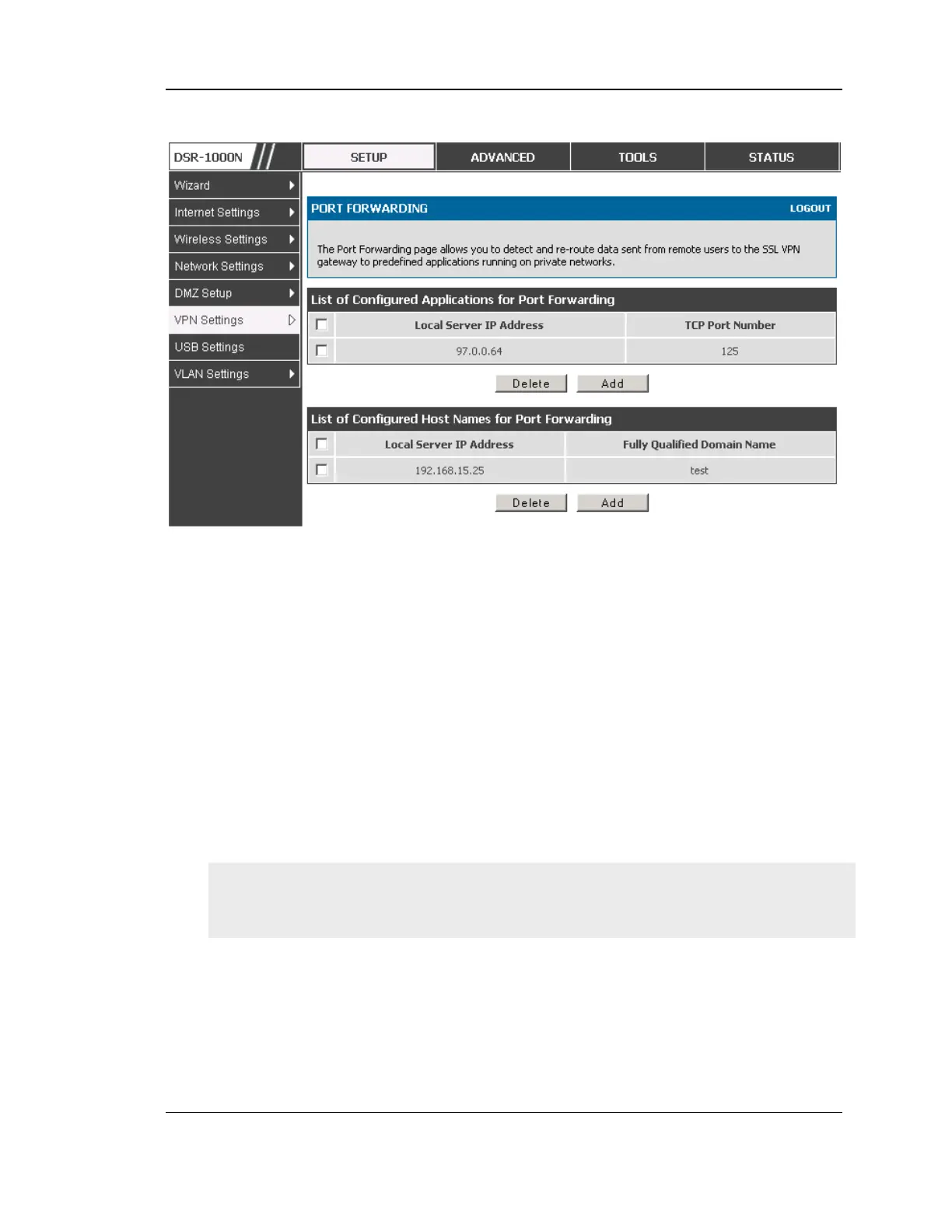 DSR-1000N

SETUP

ADVANCED

TOOLS

STATUS

Wizard

Internet Settings

Wireless Settings

Network Settings

DMZ Setup

VPN Settings

USB Settings

VLAN Settings

PORT FORWARDING

LOGOUT

The Port Forwarding page allows you to detect and re-route data sent from remote users to the SSL VPN gateway to predefined applications running on private networks.

List of Configured Applications for Port Forwarding

| ☐ | Local Server IP Address | TCP Port Number |
|---|---|---|
| ☐ | 97.0.0.64 | 125 |

Delete Add

List of Configured Host Names for Port Forwarding

| ☐ | Local Server IP Address | Fully Qualified Domain Name |
|---|---|---|
| ☐ | 192.168.15.25 | test |

Delete Add